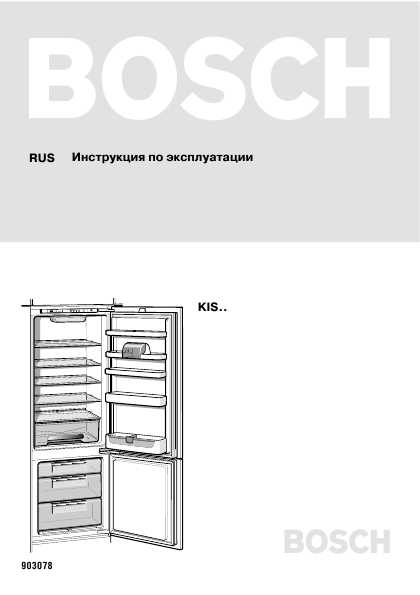 BOSCH

RUS Инструкция по эксплуатации

KIS..

BOSCH

903078